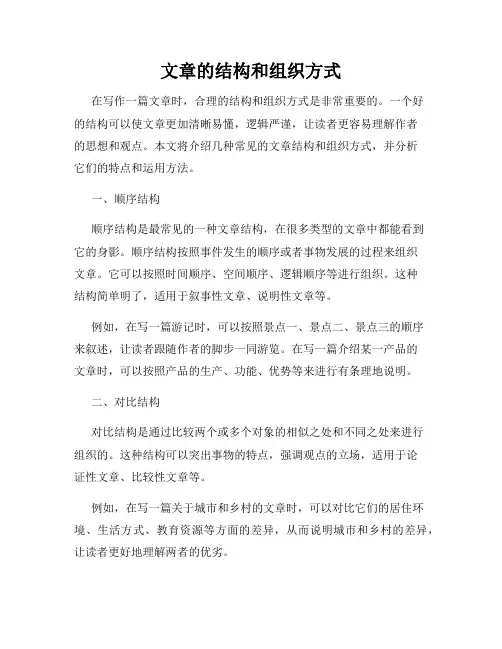 文章的结构和组织方式

在写作一篇文章时，合理的结构和组织方式是非常重要的。一个好的结构可以使文章更加清晰易懂，逻辑严谨，让读者更容易理解作者的思想和观点。本文将介绍几种常见的文章结构和组织方式，并分析它们的特点和运用方法。

一、顺序结构

顺序结构是最常见的一种文章结构，在很多类型的文章中都能看到它的身影。顺序结构按照事件发生的顺序或者事物发展的过程来组织文章。它可以按照时间顺序、空间顺序、逻辑顺序等进行组织。这种结构简单明了，适用于叙事性文章、说明性文章等。

例如，在写一篇游记时，可以按照景点一、景点二、景点三的顺序来叙述，让读者跟随作者的脚步一同游览。在写一篇介绍某一产品的文章时，可以按照产品的生产、功能、优势等来进行有条理地说明。

二、对比结构

对比结构是通过比较两个或多个对象的相似之处和不同之处来进行组织的。这种结构可以突出事物的特点，强调观点的立场，适用于论证性文章、比较性文章等。

例如，在写一篇关于城市和乡村的文章时，可以对比它们的居住环境、生活方式、教育资源等方面的差异，从而说明城市和乡村的差异，让读者更好地理解两者的优劣。